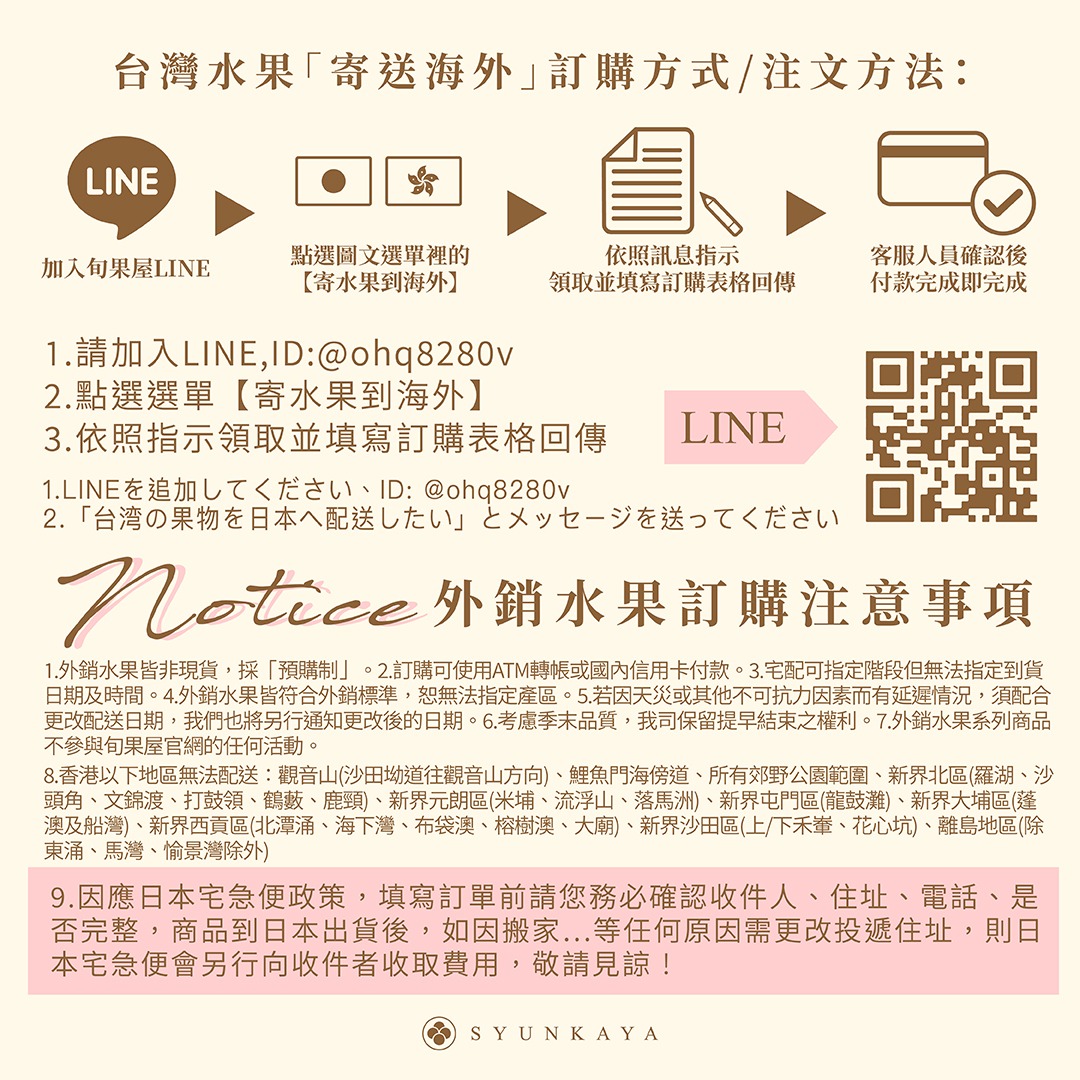 台灣水果「寄送海外」訂購方式/注文方法:

LINE

加入旬果屋LINE

點選圖文選單裡的
【寄水果到海外】

依照訊息指示
領取並填寫訂購表格回傳

客服人員確認後
付款完成即完成

1.請加入LINE,ID:@ohq8280v
2.點選選單【寄水果到海外】
3.依照指示領取並填寫訂購表格回傳

LINE

1.LINEを追加してください、ID: @ohq8280v
2.「台湾の果物を日本へ配送したい」とメッセージを送ってください

Notice 外銷水果訂購注意事項

1.外銷水果皆非現貨,採「預購制」。2.訂購可使用ATM轉帳或國內信用卡付款。3.宅配可指定階段但無法指定到貨日期及時間。4.外銷水果皆符合外銷標準,恕無法指定產區。5.若因天災或其他不可抗力因素而有延遲情況,須配合更改配送日期,我們也將另行通知更改後的日期。6.考慮季末品質,我司保留提早結束之權利。7.外銷水果系列商品不參與旬果屋官網的任何活動。

8.香港以下地區無法配送:觀音山(沙田坳道往觀音山方向)、鯉魚門海傍道、所有郊野公園範圍、新界北區(羅湖、沙頭角、文錦渡、打鼓領、鶴藪、鹿頸)、新界元朗區(米埔、流浮山、落馬洲)、新界屯門區(龍鼓灘)、新界大埔區(蓬澳及船灣)、新界西貢區(北潭涌、海下灣、布袋澳、榕樹澳、大廟)、新界沙田區(上/下禾輋、花心坑)、離島地區(除東涌、馬灣、愉景灣除外)

9.因應日本宅急便政策,填寫訂單前請您務必確認收件人、住址、電話、是否完整,商品到日本出貨後,如因搬家...等任何原因需更改投遞住址,則日本宅急便會另行向收件者收取費用,敬請見諒!

SYUNKAYA